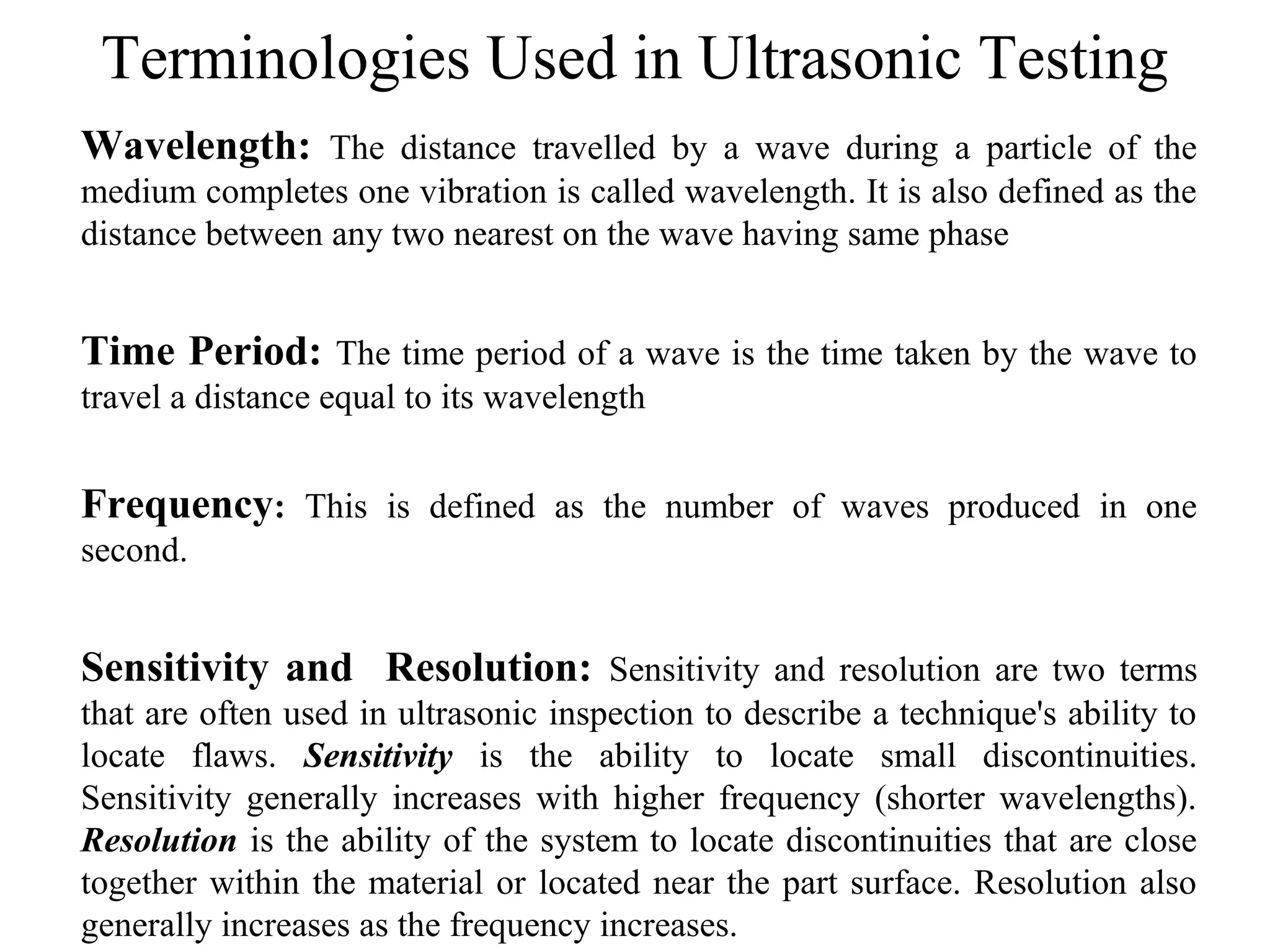 Terminologies Used in Ultrasonic Testing

Wavelength: The distance travelled by a wave during a particle of the medium completes one vibration is called wavelength. It is also defined as the distance between any two nearest on the wave having same phase

Time Period: The time period of a wave is the time taken by the wave to travel a distance equal to its wavelength

Frequency: This is defined as the number of waves produced in one second.

Sensitivity and Resolution: Sensitivity and resolution are two terms that are often used in ultrasonic inspection to describe a technique's ability to locate flaws. Sensitivity is the ability to locate small discontinuities. Sensitivity generally increases with higher frequency (shorter wavelengths). Resolution is the ability of the system to locate discontinuities that are close together within the material or located near the part surface. Resolution also generally increases as the frequency increases.